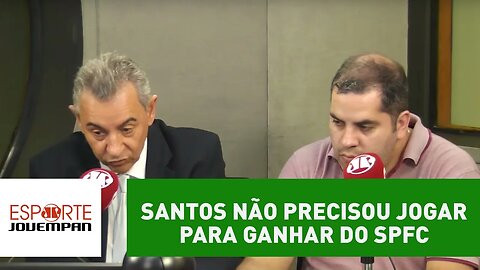 ESPORTE JOVEMPAN

SANTOS NÃO PRECISOU JOGAR PARA GANHAR DO SPFC